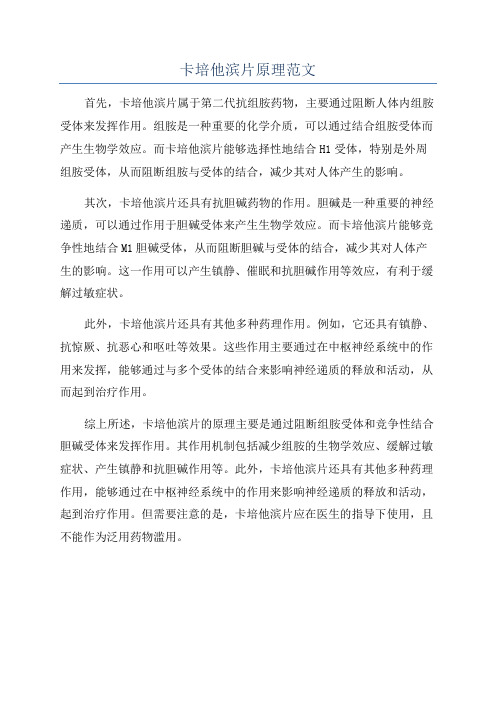 卡培他滨片原理范文

首先，卡培他滨片属于第二代抗组胺药物，主要通过阻断人体内组胺受体来发挥作用。组胺是一种重要的化学介质，可以通过结合组胺受体而产生生物学效应。而卡培他滨片能够选择性地结合 H1 受体，特别是外周组胺受体，从而阻断组胺与受体的结合，减少其对人体产生的影响。

其次，卡培他滨片还具有抗胆碱药物的作用。胆碱是一种重要的神经递质，可以通过作用于胆碱受体来产生生物学效应。而卡培他滨片能够竞争性地结合 M1 胆碱受体，从而阻断胆碱与受体的结合，减少其对人体产生的影响。这一作用可以产生镇静、催眠和抗胆碱作用等效应，有利于缓解过敏症状。

此外，卡培他滨片还具有其他多种药理作用。例如，它还具有镇静、抗惊厥、抗恶心和呕吐等效果。这些作用主要通过在中枢神经系统中的作用来发挥，能够通过与多个受体的结合来影响神经递质的释放和活动，从而起到治疗作用。

综上所述，卡培他滨片的原理主要是通过阻断组胺受体和竞争性结合胆碱受体来发挥作用。其作用机制包括减少组胺的生物学效应、缓解过敏症状、产生镇静和抗胆碱作用等。此外，卡培他滨片还具有其他多种药理作用，能够通过在中枢神经系统中的作用来影响神经递质的释放和活动，起到治疗作用。但需要注意的是，卡培他滨片应在医生的指导下使用，且不能作为泛用药物滥用。